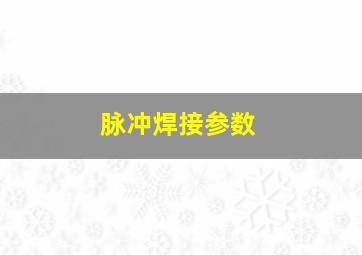 脉冲焊接参数